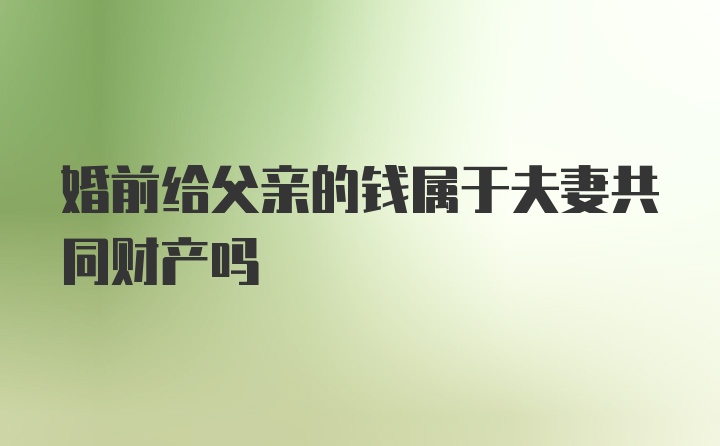 婚前给父亲的钱属于夫妻共同财产吗